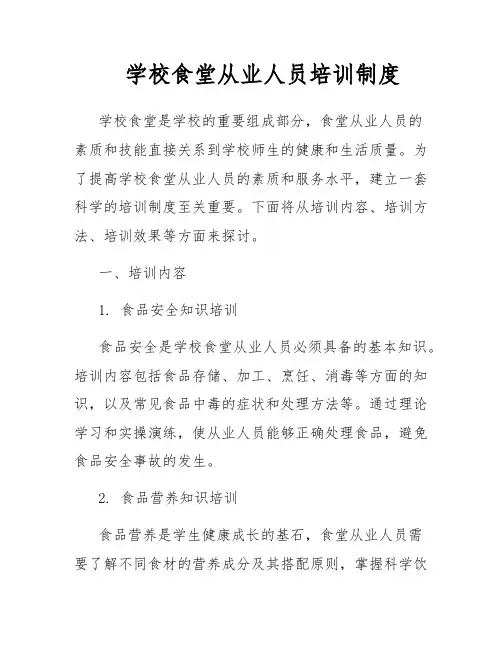 学校食堂从业人员培训制度

学校食堂是学校的重要组成部分，食堂从业人员的素质和技能直接关系到学校师生的健康和生活质量。为了提高学校食堂从业人员的素质和服务水平，建立一套科学的培训制度至关重要。下面将从培训内容、培训方法、培训效果等方面来探讨。

一、培训内容

1. 食品安全知识培训

食品安全是学校食堂从业人员必须具备的基本知识。培训内容包括食品存储、加工、烹饪、消毒等方面的知识，以及常见食品中毒的症状和处理方法等。通过理论学习和实操演练，使从业人员能够正确处理食品，避免食品安全事故的发生。

2. 食品营养知识培训

食品营养是学生健康成长的基石，食堂从业人员需要了解不同食材的营养成分及其搭配原则，掌握科学饮